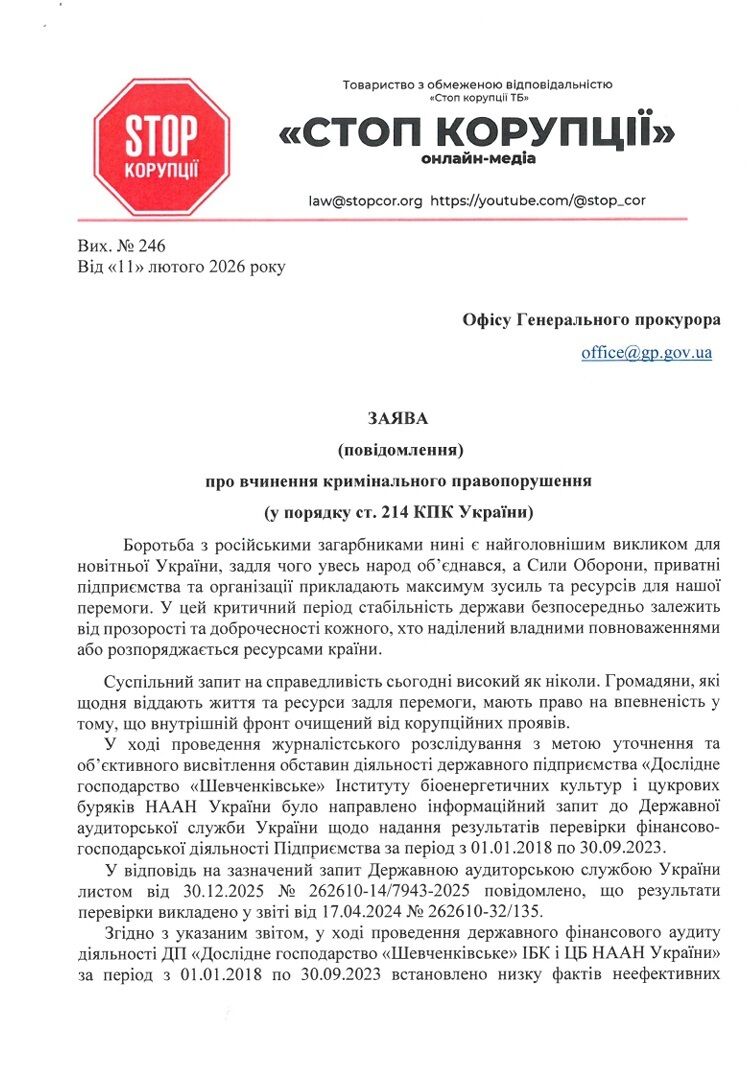 STOP
КОРУПЦІЇ

Товариство з обмеженою відповідальністю
«Стоп корупції ТБ»

«СТОП КОРУПЦІЇ»
онлайн-медіа

law@stopcor.org https://youtube.com/@stop_cor

Вих. № 246
Від «11» лютого 2026 року

Офісу Генерального прокурора

office@gp.gov.ua

ЗАЯВА
(повідомлення)
про вчинення кримінального правопорушення
(у порядку ст. 214 КПК України)

Боротьба з російськими загарбниками нині є найголовнішим викликом для новітньої України, задля чого увесь народ об'єднався, а Сили Оборони, приватні підприємства та організації прикладають максимум зусиль та ресурсів для нашої перемоги. У цей критичний період стабільність держави безпосередньо залежить від прозорості та доброчесності кожного, хто наділений владними повноваженнями або розпоряджається ресурсами країни.

Суспільний запит на справедливість сьогодні високий як ніколи. Громадяни, які щодня віддають життя та ресурси задля перемоги, мають право на впевненість у тому, що внутрішній фронт очищений від корупційних проявів.

У ході проведення журналістського розслідування з метою уточнення та об'єктивного висвітлення обставин діяльності державного підприємства «Дослідне господарство «Шевченківське» Інституту біоенергетичних культур і цукрових буряків НААН України було направлено інформаційний запит до Державної аудиторської служби України щодо надання результатів перевірки фінансово-господарської діяльності Підприємства за період з 01.01.2018 по 30.09.2023.

У відповідь на зазначений запит Державною аудиторською службою України листом від 30.12.2025 № 262610-14/7943-2025 повідомлено, що результати перевірки викладено у звіті від 17.04.2024 № 262610-32/135.

Згідно з указаним звітом, у ході проведення державного фінансового аудиту діяльності ДП «Дослідне господарство «Шевченківське» ІБК і ЦБ НААН України» за період з 01.01.2018 по 30.09.2023 встановлено низку фактів неефективних